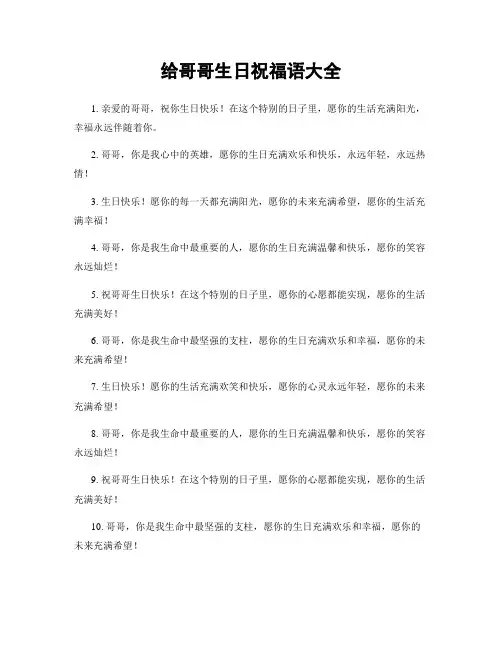 给哥哥生日祝福语大全

1. 亲爱的哥哥，祝你生日快乐！在这个特别的日子里，愿你的生活充满阳光，幸福永远伴随着你。

2. 哥哥，你是我心中的英雄，愿你的生日充满欢乐和快乐，永远年轻，永远热情！

3. 生日快乐！愿你的每一天都充满阳光，愿你的未来充满希望，愿你的生活充满幸福！

4. 哥哥，你是我生命中最重要的人，愿你的生日充满温馨和快乐，愿你的笑容永远灿烂！

5. 祝哥哥生日快乐！在这个特别的日子里，愿你的心愿都能实现，愿你的生活充满美好！

6. 哥哥，你是我生命中最坚强的支柱，愿你的生日充满欢乐和幸福，愿你的未来充满希望！

7. 生日快乐！愿你的生活充满欢笑和快乐，愿你的心灵永远年轻，愿你的未来充满希望！

8. 哥哥，你是我生命中最重要的人，愿你的生日充满温馨和快乐，愿你的笑容永远灿烂！

9. 祝哥哥生日快乐！在这个特别的日子里，愿你的心愿都能实现，愿你的生活充满美好！

10. 哥哥，你是我生命中最坚强的支柱，愿你的生日充满欢乐和幸福，愿你的未来充满希望！